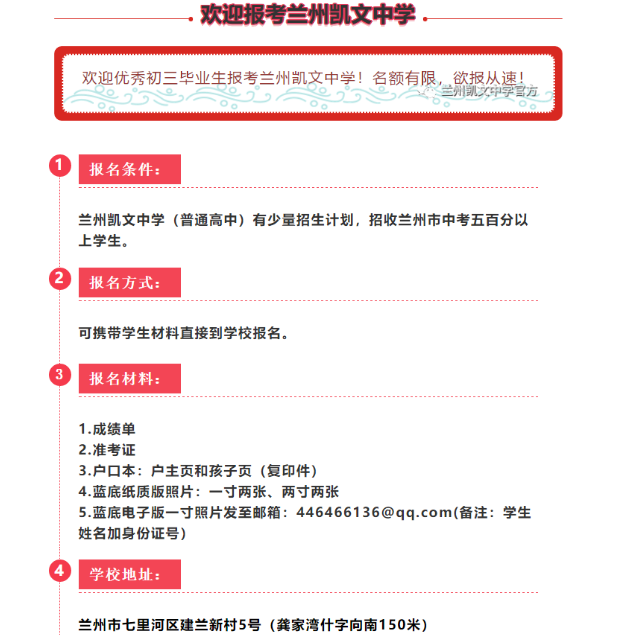 欢迎报考兰州凯文中学

欢迎优秀初三毕业生报考兰州凯文中学！名额有限，欲报从速！

1
报名条件：

兰州凯文中学（普通高中）有少量招生计划，招收兰州市中考五百分以上学生。

2
报名方式：

可携带学生材料直接到学校报名。

3
报名材料：

1.成绩单
2.准考证
3.户口本：户主页和孩子页（复印件）
4.蓝底纸质版照片：一寸两张、两寸两张
5.蓝底电子版一寸照片发至邮箱：446466136@qq.com(备注：学生姓名加身份证号)

4
学校地址：

兰州市七里河区建兰新村5号（龚家湾什字向南150米）

兰州凯文中学官方